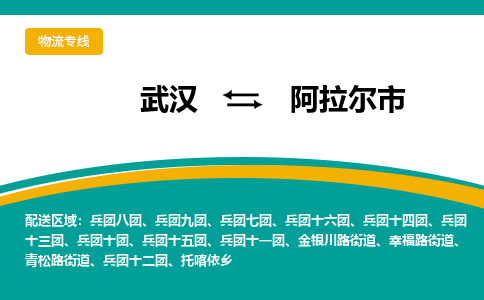 物流专线

武汉 ⇆ 阿拉尔市

配送区域：兵团八团、兵团九团、兵团七团、兵团十六团、兵团十四团、兵团十三团、兵团十团、兵团十五团、兵团十一团、金银川路街道、幸福路街道、青松路街道、兵团十二团、托喀依乡